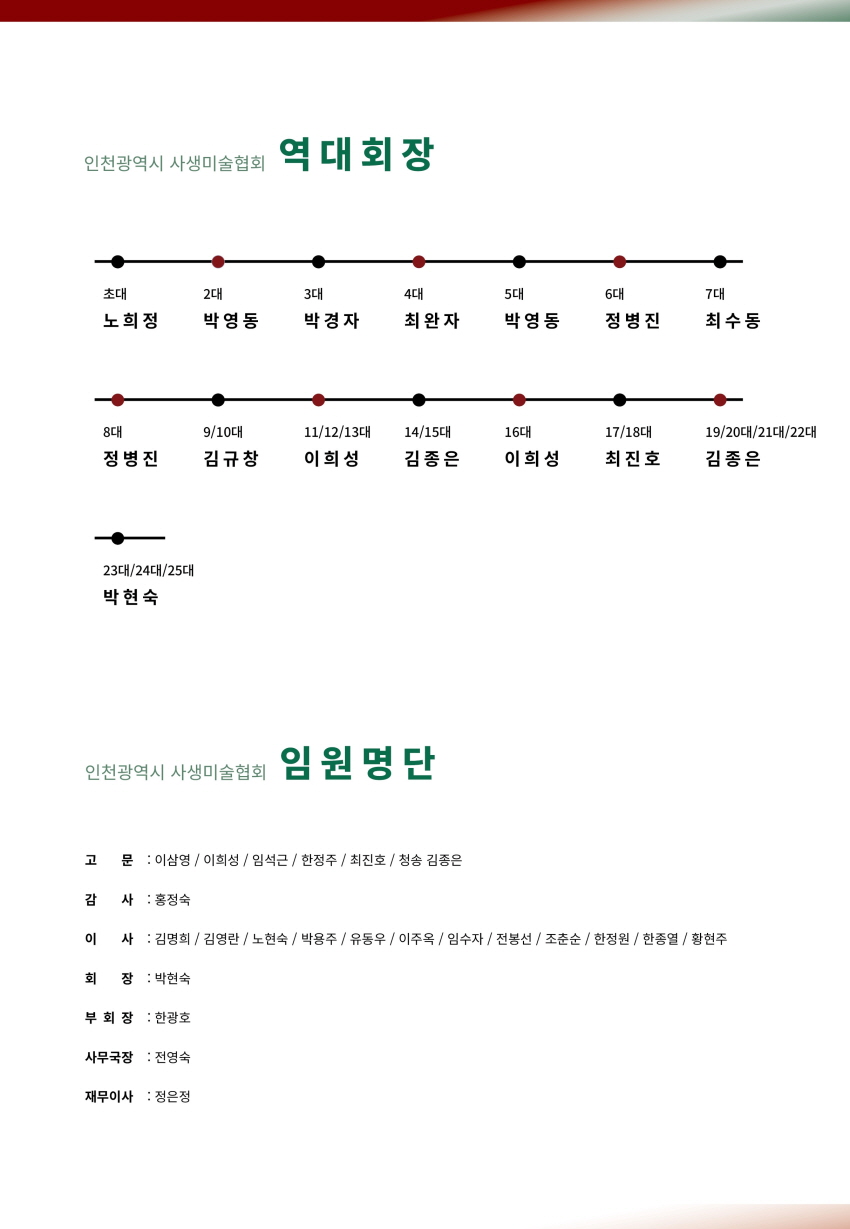 인천광역시 사생미술협회 역대회장

초대
노희정

2대
박영동

3대
박경자

4대
최완자

5대
박영동

6대
정병진

7대
최수동

8대
정병진

9/10대
김규창

11/12/13대
이희성

14/15대
김종은

16대
이희성

17/18대
최진호

19/20대/21대/22대
김종은

23대/24대/25대
박현숙

인천광역시 사생미술협회 임원명단

고 문 : 이삼영 / 이희성 / 임석근 / 한정주 / 최진호 / 청송 김종은

감 사 : 홍정숙

이 사 : 김명희 / 김영란 / 노현숙 / 박용주 / 유동우 / 이주옥 / 임수자 / 전봉선 / 조춘순 / 한정원 / 한종열 / 황현주

회 장 : 박현숙

부 회 장 : 한광호

사무국장 : 전영숙

재무이사 : 정은정